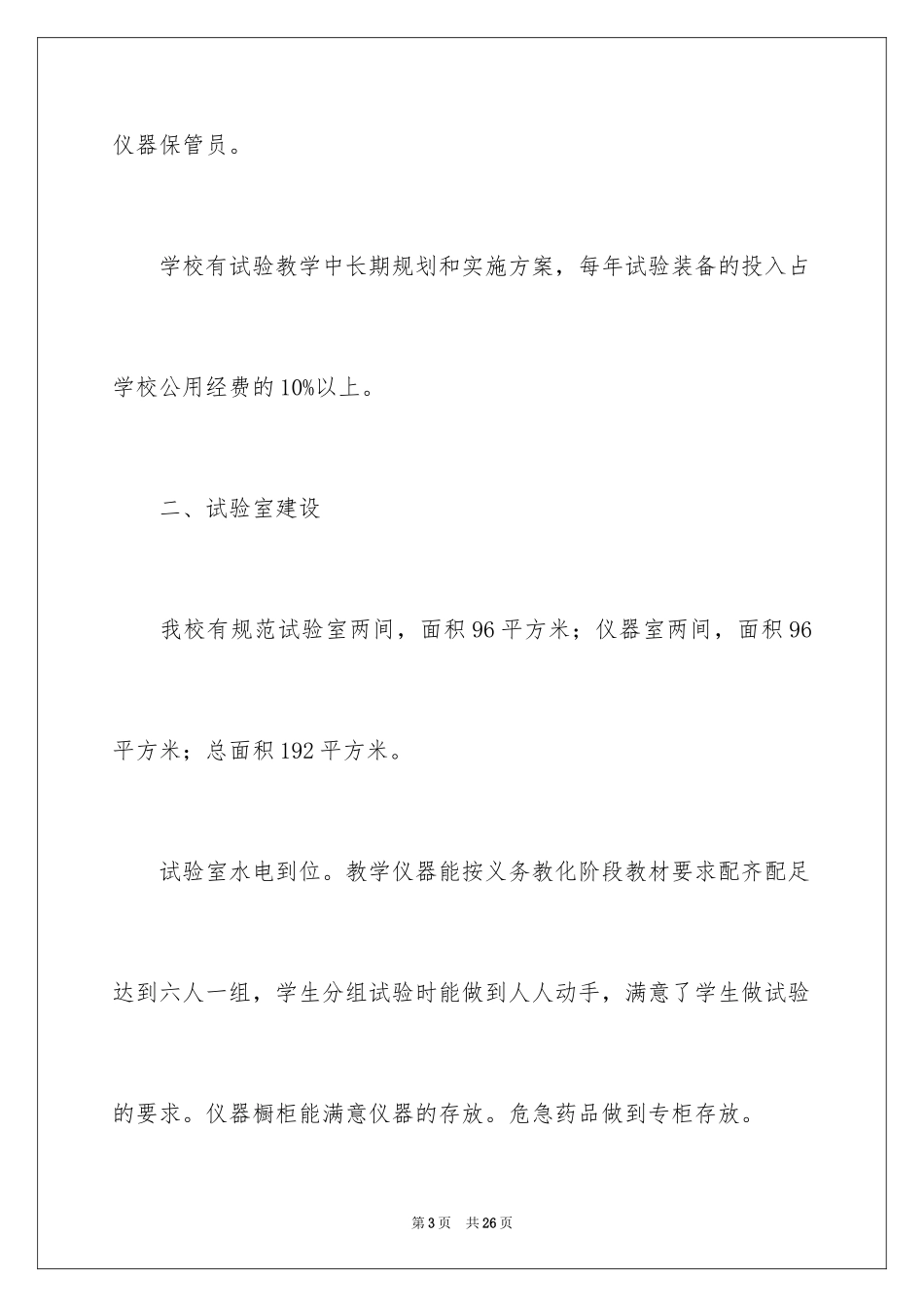 仪器保管员。

学校有试验教学中长期规划和实施方案，每年试验装备的投入占学校公用经费的10%以上。

二、试验室建设

我校有规范试验室两间，面积96平方米；仪器室两间，面积96平方米；总面积192平方米。

试验室水电到位。教学仪器能按义务教化阶段教材要求配齐配足达到六人一组，学生分组试验时能做到人人动手，满意了学生做试验的要求。仪器橱柜能满意仪器的存放。危急药品做到专柜存放。

第3页 共26页